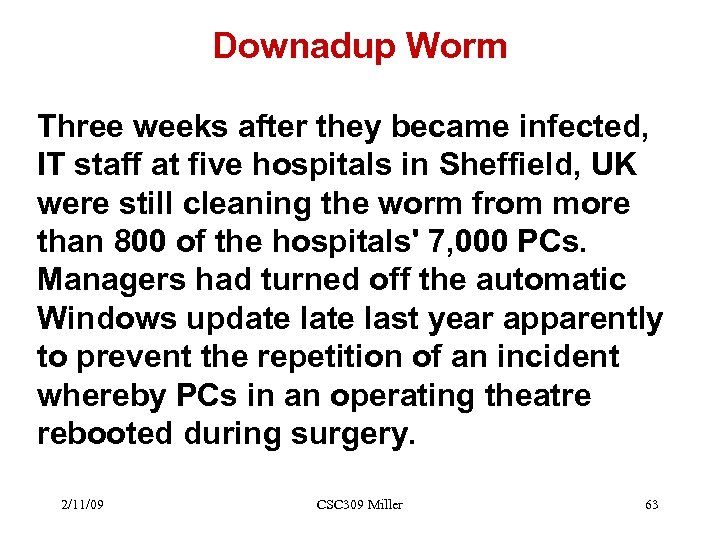 Downadup Worm

Three weeks after they became infected, IT staff at five hospitals in Sheffield, UK were still cleaning the worm from more than 800 of the hospitals' 7,000 PCs. Managers had turned off the automatic Windows update late last year apparently to prevent the repetition of an incident whereby PCs in an operating theatre rebooted during surgery.

2/11/09 CSC309 Miller 63